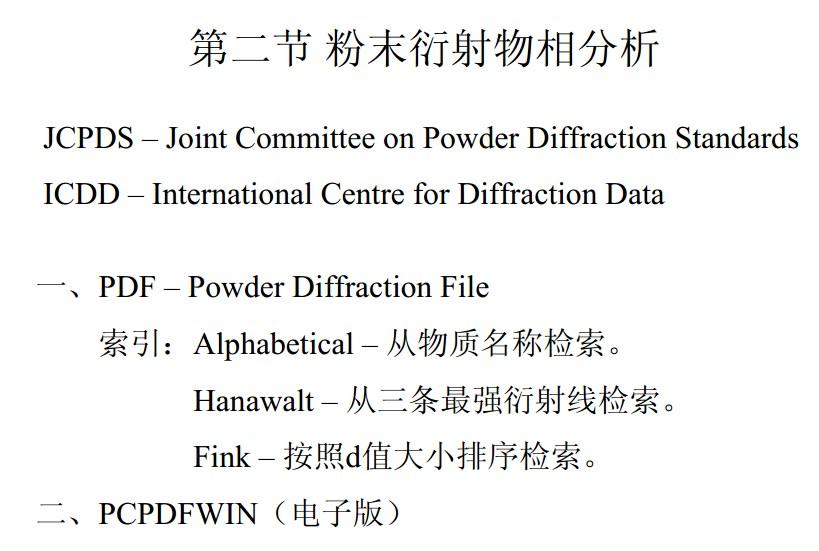 第二节 粉末衍射物相分析

JCPDS – Joint Committee on Powder Diffraction Standards

ICDD – International Centre for Diffraction Data

一、PDF – Powder Diffraction File

索引：Alphabetical – 从物质名称检索。

Hanawalt – 从三条最强衍射线检索。

Fink – 按照d值大小排序检索。

二、PCPDFWIN（电子版）